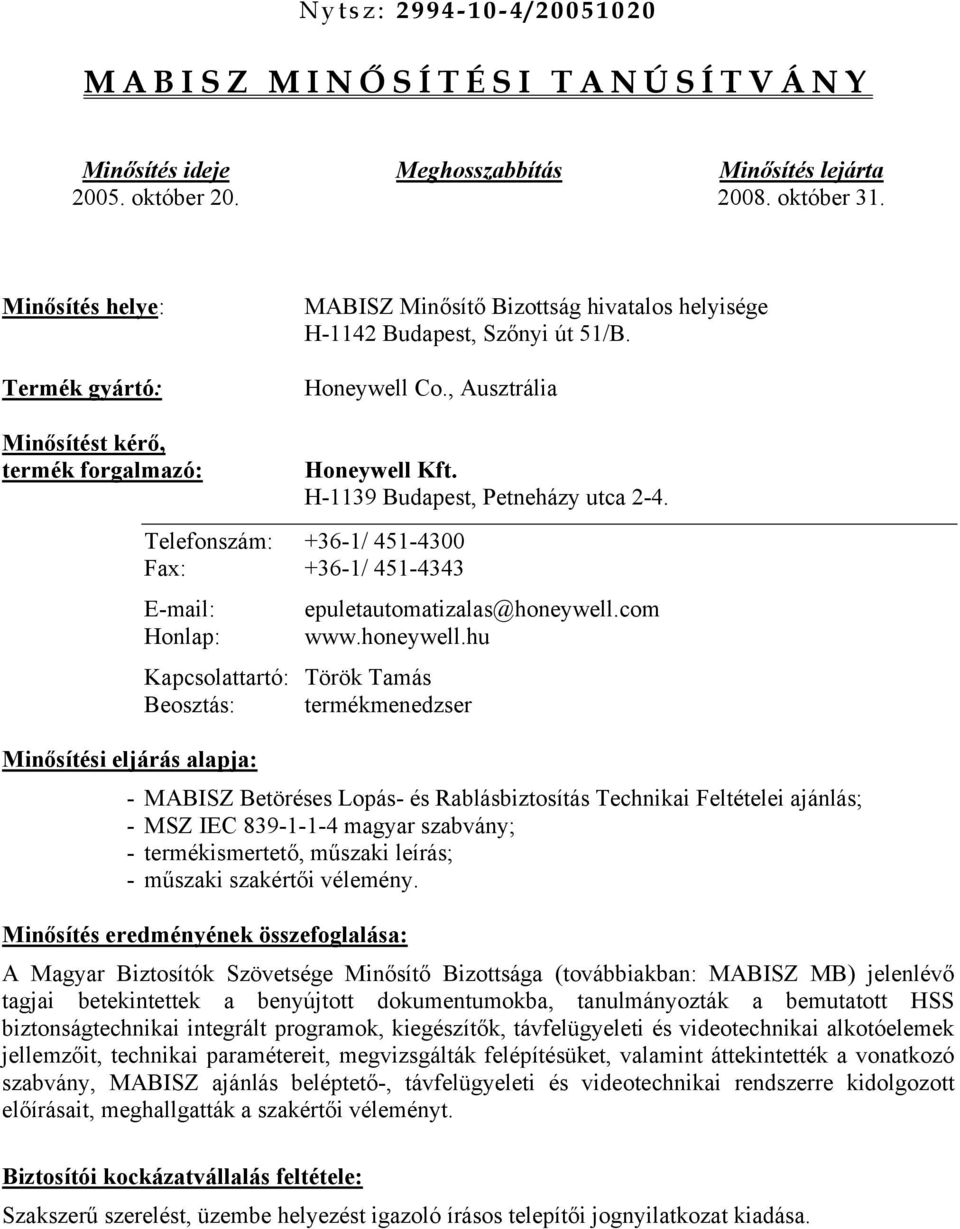 Nytsz: 2994-10-4/20051020

MABISZ MINŐSÍTÉSI TANÚSÍTVÁNY

Minősítés ideje
2005. október 20.

Meghosszabbítás

Minősítés lejárta
2008. október 31.

Minősítés helye: MABISZ Minősítő Bizottság hivatalos helyisége H-1142 Budapest, Szőnyi út 51/B.

Termék gyártó: Honeywell Co., Ausztrália

Minősítést kérő, termék forgalmazó: Honeywell Kft. H-1139 Budapest, Petneházy utca 2-4.

Telefonszám: +36-1/ 451-4300
Fax: +36-1/ 451-4343

E-mail: epuletautomatizalas@honeywell.com
Honlap: www.honeywell.hu

Kapcsolattartó: Török Tamás
Beosztás: termékmenedzser

Minősítési eljárás alapja:

- MABISZ Betöréses Lopás- és Rablásbiztosítás Technikai Feltételei ajánlás;
- MSZ IEC 839-1-1-4 magyar szabvány;
- termékismertető, műszaki leírás;
- műszaki szakértői vélemény.

Minősítés eredményének összefoglalása:

A Magyar Biztosítók Szövetsége Minősítő Bizottsága (továbbiakban: MABISZ MB) jelenlévő tagjai betekintettek a benyújtott dokumentumokba, tanulmányozták a bemutatott HSS biztonságtechnikai integrált programok, kiegészítők, távfelügyeleti és videotechnikai alkotóelemek jellemzőit, technikai paramétereit, megvizsgálták felépítésüket, valamint áttekintették a vonatkozó szabvány, MABISZ ajánlás beléptető-, távfelügyeleti és videotechnikai rendszerre kidolgozott előírásait, meghallgatták a szakértői véleményt.

Biztosítói kockázatvállalás feltétele:

Szakszerű szerelést, üzembe helyezést igazoló írásos telepítői jognyilatkozat kiadása.